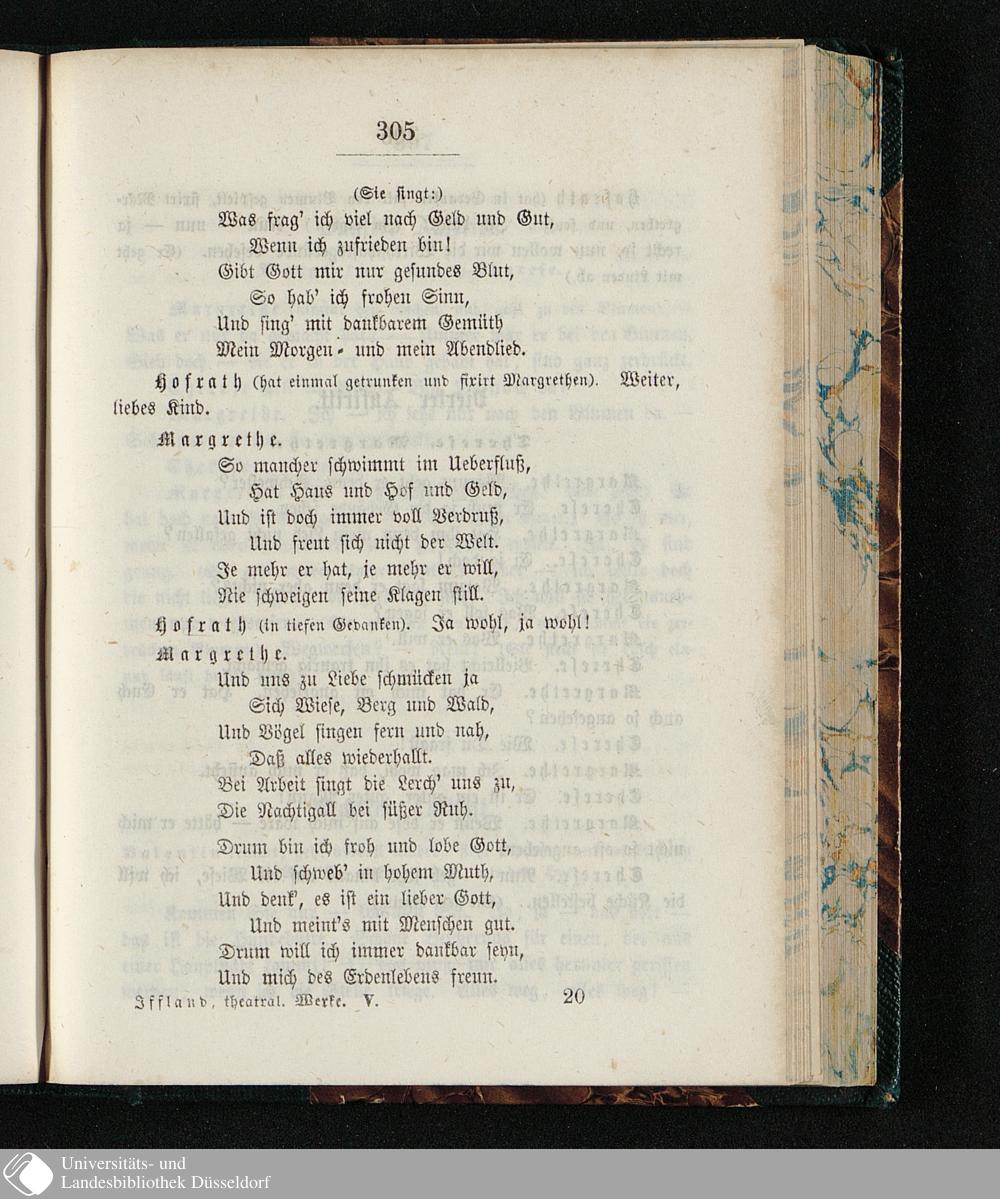 305

(Sie singt:)
Was frag' ich viel nach Geld und Gut,
Wenn ich zufrieden bin!
Gibt Gott mir nur gesundes Blut,
So hab' ich frohen Sinn,
Und sing' mit dankbarem Gemüth
Mein Morgen- und mein Abendlied.

Hofrath (hat einmal getrunken und fixirt Margrethen). Weiter, liebes Kind.

Margrethe.
So mancher schwimmt im Ueberfluß,
Hat Haus und Hof und Geld,
Und ist doch immer voll Verdruß,
Und freut sich nicht der Welt.
Je mehr er hat, je mehr er will,
Nie schweigen seine Klagen still.

Hofrath (in tiefen Gedanken). Ja wohl, ja wohl!

Margrethe.
Und uns zu Liebe schmücken ja
Sich Wiese, Berg und Wald,
Und Vögel singen fern und nah,
Daß alles wiederhallt.
Bei Arbeit singt die Lerch' uns zu,
Die Nachtigall bei süßer Ruh.

Drum bin ich froh und lobe Gott,
Und schweb' in hohem Muth,
Und denk', es ist ein lieber Gott,
Und meint's mit Menschen gut.
Drum will ich immer dankbar seyn,
Und mich des Erdenlebens freun.

Iffland, theatral. Werke. V. 20

Universitäts- und
Landesbibliothek Düsseldorf